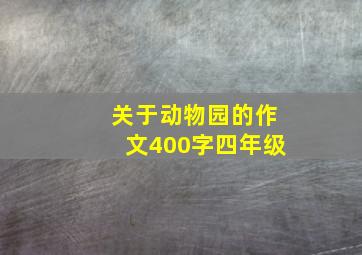 关于动物园的作文400字四年级